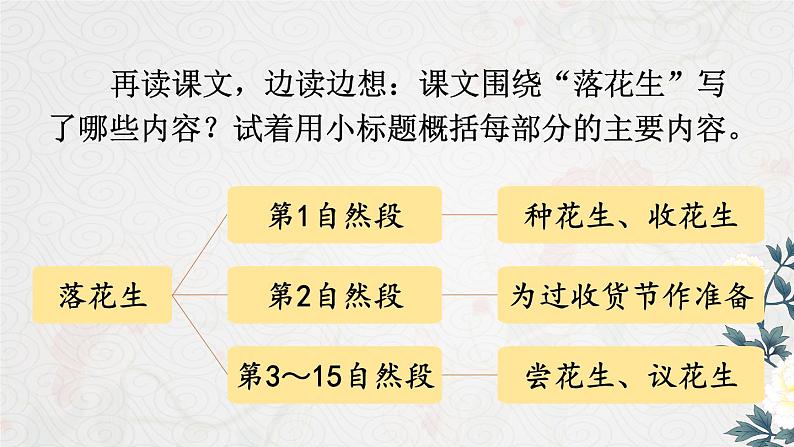 再读课文，边读边想：课文围绕“落花生”写了哪些内容？试着用小标题概括每部分的主要内容。

落花生

第1自然段

种花生、收花生

第2自然段

为过收货节作准备

第3～15自然段

尝花生、议花生